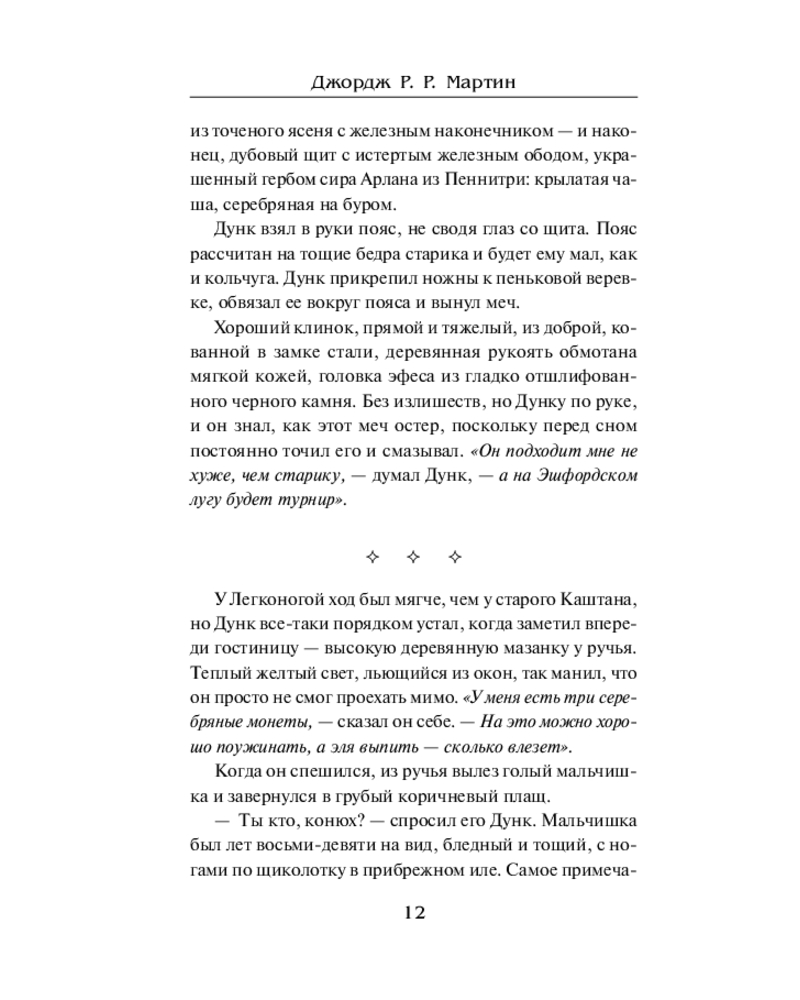 Джордж Р. Р. Мартин

из точеного ясеня с железным наконечником — и наконец, дубовый щит с истертым железным ободом, украшенный гербом сира Арлана из Пеннитри: крылатая чаша, серебряная на буром.

Дунк взял в руки пояс, не сводя глаз со щита. Пояс рассчитан на тощие бедра старика и будет ему мал, как и кольчуга. Дунк прикрепил ножны к пеньковой веревке, обвязал ее вокруг пояса и вынул меч.

Хороший клинок, прямой и тяжелый, из доброй, кованной в замке стали, деревянная рукоять обмотана мягкой кожей, головка эфеса из гладко отшлифованного черного камня. Без излишеств, но Дунку по руке, и он знал, как этот меч остер, поскольку перед сном постоянно точил его и смазывал. «Он подходит мне не хуже, чем старику, — думал Дунк, — а на Эшфордском лугу будет турнир».

✧ ✧ ✧

У Легконогой ход был мягче, чем у старого Каштана, но Дунк все-таки порядком устал, когда заметил впереди гостиницу — высокую деревянную мазанку у ручья. Теплый желтый свет, льющийся из окон, так манил, что он просто не смог проехать мимо. «У меня есть три серебряные монеты, — сказал он себе. — На это можно хорошо поужинать, а эля выпить — сколько влезет».

Когда он спешился, из ручья вылез голый мальчишка и завернулся в грубый коричневый плащ.

— Ты кто, конюх? — спросил его Дунк. Мальчишка был лет восьми-девяти на вид, бледный и тощий, с ногами по щиколотку в прибрежном иле. Самое примеча-

12